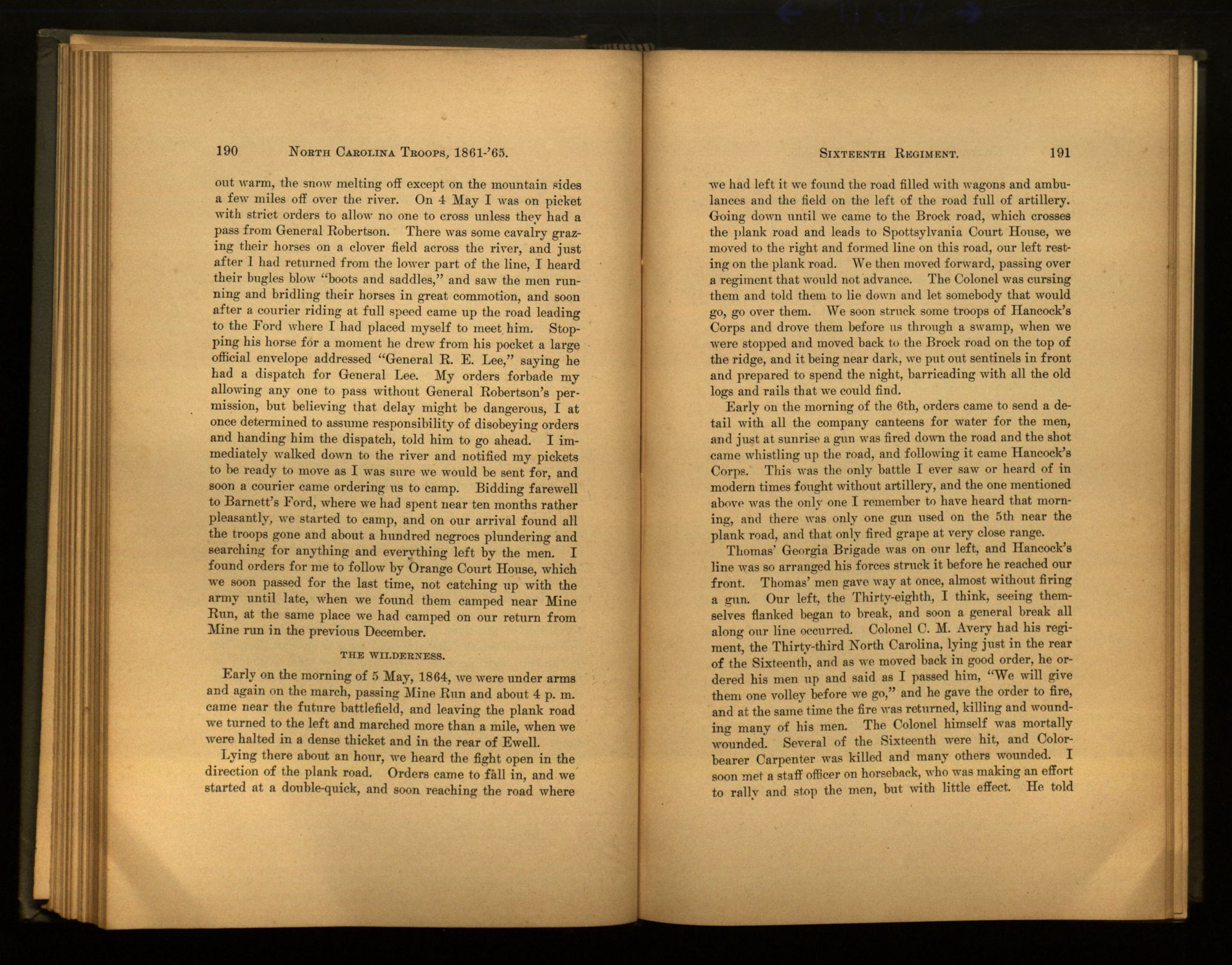 190 NORTH CAROLINA TROOPS, 1861-'65.

out warm, the snow melting off except on the mountain sides a few miles off over the river. On 4 May I was on picket with strict orders to allow no one to cross unless they had a pass from General Robertson. There was some cavalry grazing their horses on a clover field across the river, and just after I had returned from the lower part of the line, I heard their bugles blow "boots and saddles," and saw the men running and bridling their horses in great commotion, and soon after a courier riding at full speed came up the road leading to the Ford where I had placed myself to meet him. Stopping his horse for a moment he drew from his pocket a large official envelope addressed "General R. E. Lee," saying he had a dispatch for General Lee. My orders forbade my allowing any one to pass without General Robertson's permission, but believing that delay might be dangerous, I at once determined to assume responsibility of disobeying orders and handing him the dispatch, told him to go ahead. I immediately walked down to the river and notified my pickets to be ready to move as I was sure we would be sent for, and soon a courier came ordering us to camp. Bidding farewell to Barnett's Ford, where we had spent near ten months rather pleasantly, we started to camp, and on our arrival found all the troops gone and about a hundred negroes plundering and searching for anything and everything left by the men. I found orders for me to follow by Orange Court House, which we soon passed for the last time, not catching up with the army until late, when we found them camped near Mine Run, at the same place we had camped on our return from Mine run in the previous December.

THE WILDERNESS.

Early on the morning of 5 May, 1864, we were under arms and again on the march, passing Mine Run and about 4 p. m. came near the future battlefield, and leaving the plank road we turned to the left and marched more than a mile, when we were halted in a dense thicket and in the rear of Ewell.

Lying there about an hour, we heard the fight open in the direction of the plank road. Orders came to fall in, and we started at a double-quick, and soon reaching the road where

SIXTEENTH REGIMENT. 191

we had left it we found the road filled with wagons and ambulances and the field on the left of the road full of artillery. Going down until we came to the Brock road, which crosses the plank road and leads to Spottsylvania Court House, we moved to the right and formed line on this road, our left resting on the plank road. We then moved forward, passing over a regiment that would not advance. The Colonel was cursing them and told them to lie down and let somebody that would go, go over them. We soon struck some troops of Hancock's Corps and drove them before us through a swamp, when we were stopped and moved back to the Brock road on the top of the ridge, and it being near dark, we put out sentinels in front and prepared to spend the night, barricading with all the old logs and rails that we could find.

Early on the morning of the 6th, orders came to send a detail with all the company canteens for water for the men, and just at sunrise a gun was fired down the road and the shot came whistling up the road, and following it came Hancock's Corps. This was the only battle I ever saw or heard of in modern times fought without artillery, and the one mentioned above was the only one I remember to have heard that morning, and there was only one gun used on the 5th near the plank road, and that only fired grape at very close range.

Thomas' Georgia Brigade was on our left, and Hancock's line was so arranged his forces struck it before he reached our front. Thomas' men gave way at once, almost without firing a gun. Our left, the Thirty-eighth, I think, seeing themselves flanked began to break, and soon a general break all along our line occurred. Colonel C. M. Avery had his regiment, the Thirty-third North Carolina, lying just in the rear of the Sixteenth, and as we moved back in good order, he ordered his men up and said as I passed him, "We will give them one volley before we go," and he gave the order to fire, and at the same time the fire was returned, killing and wounding many of his men. The Colonel himself was mortally wounded. Several of the Sixteenth were hit, and Color-bearer Carpenter was killed and many others wounded. I soon met a staff officer on horseback, who was making an effort to rally and stop the men, but with little effect. He told